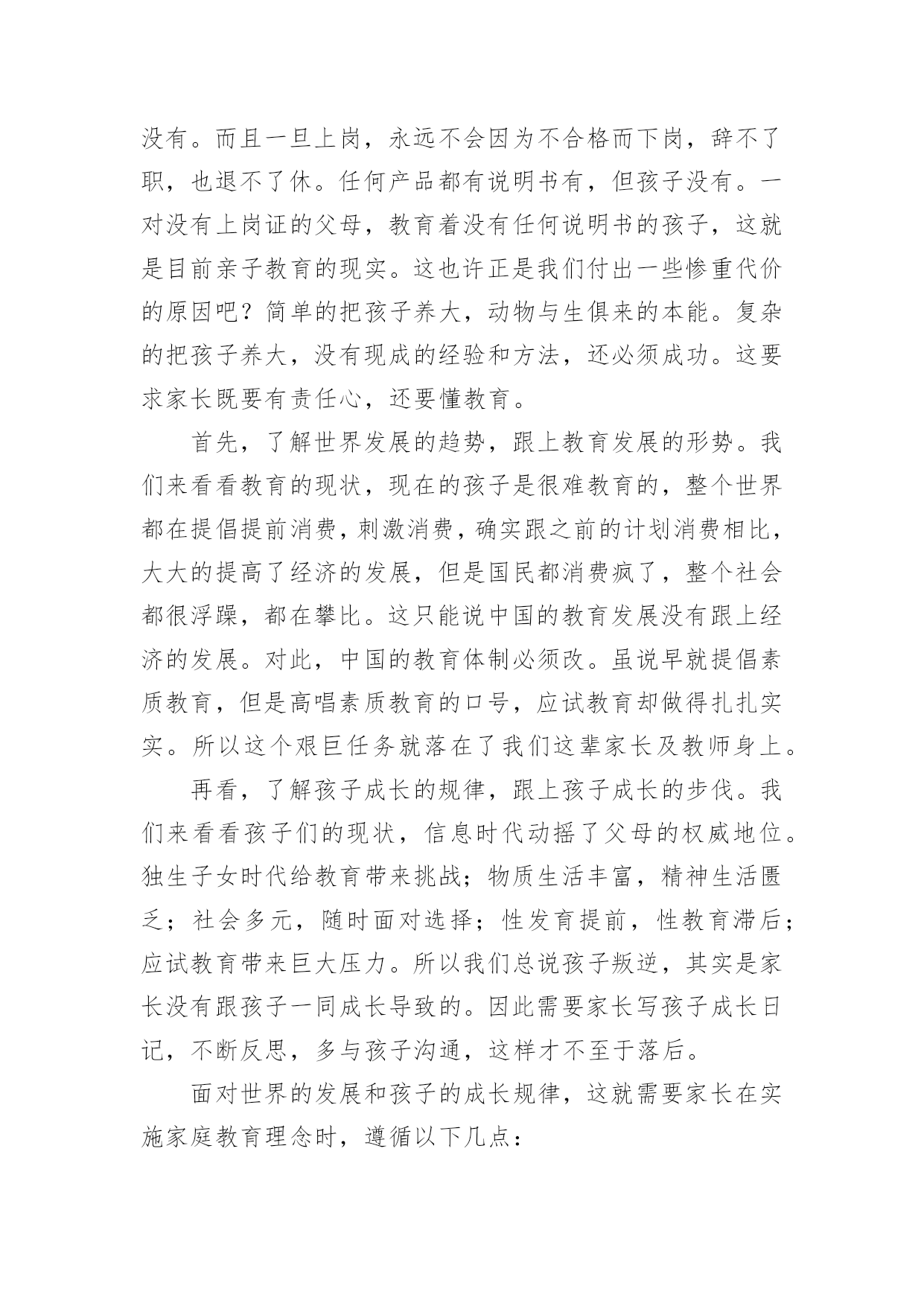 没有。而且一旦上岗，永远不会因为不合格而下岗，辞不了职，也退不了休。任何产品都有说明书有，但孩子没有。一对没有上岗证的父母，教育着没有任何说明书的孩子，这就是目前亲子教育的现实。这也许正是我们付出一些惨重代价的原因吧？简单的把孩子养大，动物与生俱来的本能。复杂的把孩子养大，没有现成的经验和方法，还必须成功。这要求家长既要有责任心，还要懂教育。

首先，了解世界发展的趋势，跟上教育发展的形势。我们来看看教育的现状，现在的孩子是很难教育的，整个世界都在提倡提前消费，刺激消费，确实跟之前的计划消费相比，大大的提高了经济的发展，但是国民都消费疯了，整个社会都很浮躁，都在攀比。这只能说中国的教育发展没有跟上经济的发展。对此，中国的教育体制必须改。虽说早就提倡素质教育，但是高唱素质教育的口号，应试教育却做得扎扎实实。所以这个艰巨任务就落在了我们这辈家长及教师身上。

再看，了解孩子成长的规律，跟上孩子成长的步伐。我们来看看孩子们的现状，信息时代动摇了父母的权威地位。独生子女时代给教育带来挑战；物质生活丰富，精神生活匮乏；社会多元，随时面对选择；性发育提前，性教育滞后；应试教育带来巨大压力。所以我们总说孩子叛逆，其实是家长没有跟孩子一同成长导致的。因此需要家长写孩子成长日记，不断反思，多与孩子沟通，这样才不至于落后。

面对世界的发展和孩子的成长规律，这就需要家长在实施家庭教育理念时，遵循以下几点：